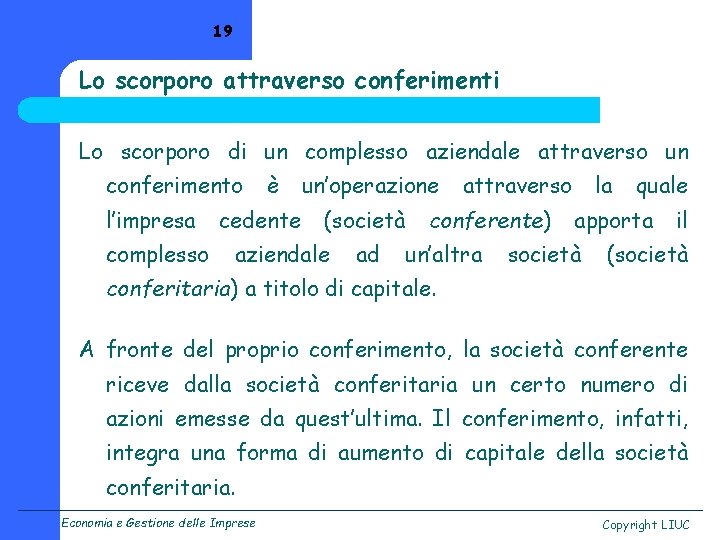 19

Lo scorporo attraverso conferimenti

Lo scorporo di un complesso aziendale attraverso un conferimento è un'operazione attraverso la quale l'impresa cedente (società conferente) apporta il complesso aziendale ad un'altra società (società conferitaria) a titolo di capitale.

A fronte del proprio conferimento, la società conferente riceve dalla società conferitaria un certo numero di azioni emesse da quest'ultima. Il conferimento, infatti, integra una forma di aumento di capitale della società conferitaria.

Economia e Gestione delle Imprese

Copyright LIUC